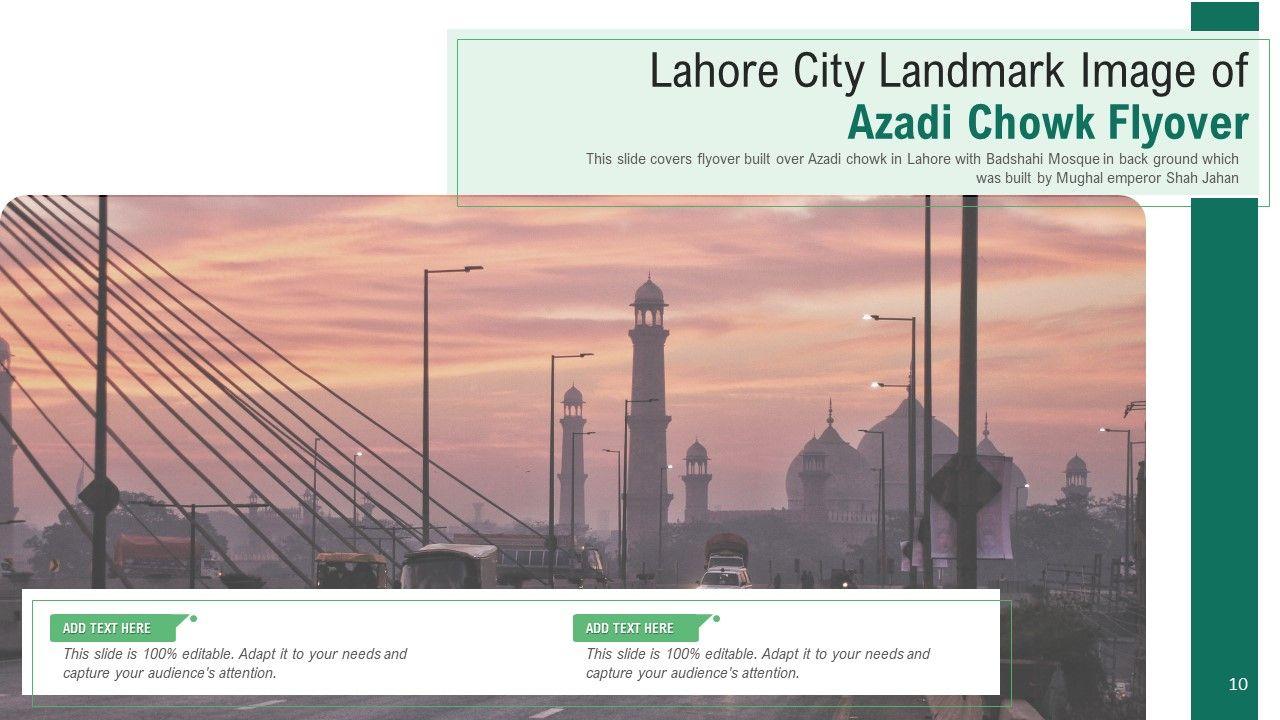 Lahore City Landmark Image of
Azadi Chowk Flyover

This slide covers flyover built over Azadi chowk in Lahore with Badshahi Mosque in back ground which was built by Mughal emperor Shah Jahan

ADD TEXT HERE

This slide is 100% editable. Adapt it to your needs and capture your audience's attention.

ADD TEXT HERE

This slide is 100% editable. Adapt it to your needs and capture your audience's attention.

10